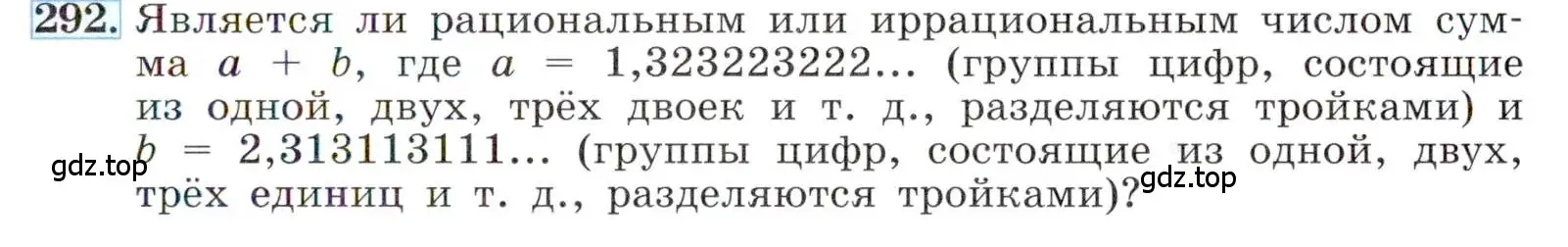 292. Является ли рациональным или иррациональным числом сумма $a + b$, где $a = 1,323223222...$ (группы цифр, состоящие из одной, двух, трёх двоек и т. д., разделяются тройками) и $b = 2,313113111...$ (группы цифр, состоящие из одной, двух, трёх единиц и т. д., разделяются тройками)?

gdz.top

gdz.top